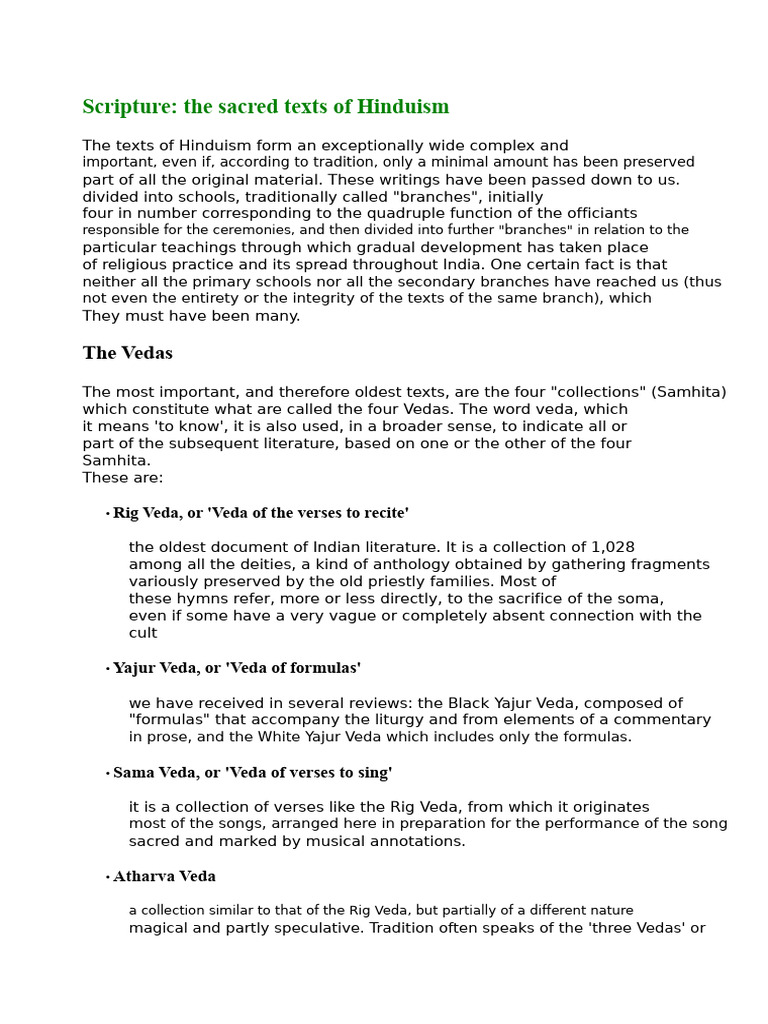 Scripture: the sacred texts of Hinduism

The texts of Hinduism form an exceptionally wide complex and important, even if, according to tradition, only a minimal amount has been preserved part of all the original material. These writings have been passed down to us. divided into schools, traditionally called "branches", initially four in number corresponding to the quadruple function of the officiants responsible for the ceremonies, and then divided into further "branches" in relation to the particular teachings through which gradual development has taken place of religious practice and its spread throughout India. One certain fact is that neither all the primary schools nor all the secondary branches have reached us (thus not even the entirety or the integrity of the texts of the same branch), which They must have been many.

The Vedas

The most important, and therefore oldest texts, are the four "collections" (Samhita) which constitute what are called the four Vedas. The word veda, which it means 'to know', it is also used, in a broader sense, to indicate all or part of the subsequent literature, based on one or the other of the four Samhita.
These are:

• Rig Veda, or 'Veda of the verses to recite'

the oldest document of Indian literature. It is a collection of 1,028 among all the deities, a kind of anthology obtained by gathering fragments variously preserved by the old priestly families. Most of these hymns refer, more or less directly, to the sacrifice of the soma, even if some have a very vague or completely absent connection with the cult

• Yajur Veda, or 'Veda of formulas'

we have received in several reviews: the Black Yajur Veda, composed of "formulas" that accompany the liturgy and from elements of a commentary in prose, and the White Yajur Veda which includes only the formulas.

• Sama Veda, or 'Veda of verses to sing'

it is a collection of verses like the Rig Veda, from which it originates most of the songs, arranged here in preparation for the performance of the song sacred and marked by musical annotations.

• Atharva Veda

a collection similar to that of the Rig Veda, but partially of a different nature magical and partly speculative. Tradition often speaks of the 'three Vedas' or